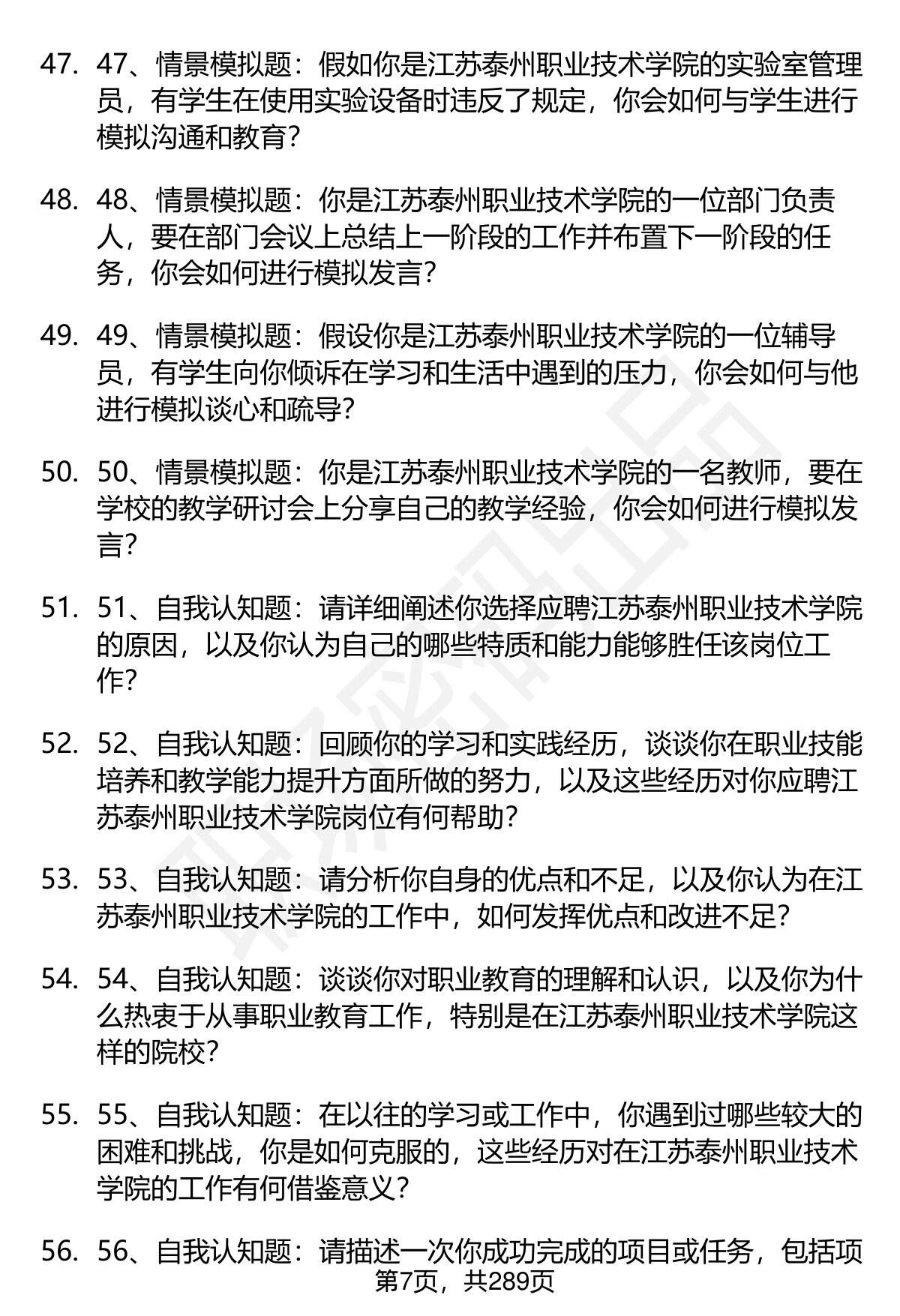 47. 47、情景模拟题：假如你是江苏泰州职业技术学院的实验室管理员，有学生在使用实验设备时违反了规定，你会如何与学生进行模拟沟通和教育？

48. 48、情景模拟题：你是江苏泰州职业技术学院的一位部门负责人，要在部门会议上总结上一阶段的工作并布置下一阶段的任务，你会如何进行模拟发言？

49. 49、情景模拟题：假设你是江苏泰州职业技术学院的一位辅导员，有学生向你倾诉在学习和生活中遇到的压力，你会如何与他进行模拟谈心和疏导？

50. 50、情景模拟题：你是江苏泰州职业技术学院的一名教师，要在学校的教学研讨会上分享自己的教学经验，你会如何进行模拟发言？

51. 51、自我认知题：请详细阐述你选择应聘江苏泰州职业技术学院的原因，以及你认为自己的哪些特质和能力能够胜任该岗位工作？

52. 52、自我认知题：回顾你的学习和实践经历，谈谈你在职业技能培养和教学能力提升方面所做的努力，以及这些经历对你应聘江苏泰州职业技术学院岗位有何帮助？

53. 53、自我认知题：请分析你自身的优点和不足，以及你认为在江苏泰州职业技术学院的工作中，如何发挥优点和改进不足？

54. 54、自我认知题：谈谈你对职业教育的理解和认识，以及你为什么热衷于从事职业教育工作，特别是在江苏泰州职业技术学院这样的院校？

55. 55、自我认知题：在以往的学习或工作中，你遇到过哪些较大的困难和挑战，你是如何克服的，这些经历对在江苏泰州职业技术学院的工作有何借鉴意义？

56. 56、自我认知题：请描述一次你成功完成的项目或任务，包括项

第7页，共289页